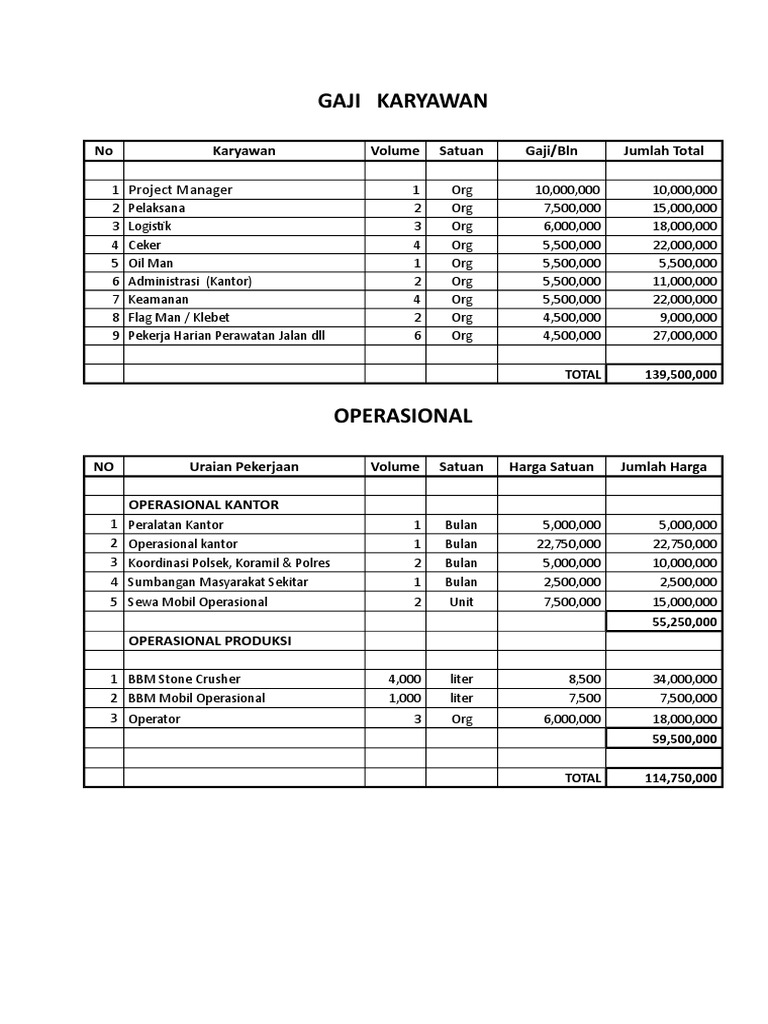 GAJI KARYAWAN

| No | Karyawan | Volume | Satuan | Gaji/Bln | Jumlah Total |
|---|---|---|---|---|---|
| | | | | | |
| 1 | Project Manager | 1 | Org | 10,000,000 | 10,000,000 |
| 2 | Pelaksana | 2 | Org | 7,500,000 | 15,000,000 |
| 3 | Logistik | 3 | Org | 6,000,000 | 18,000,000 |
| 4 | Ceker | 4 | Org | 5,500,000 | 22,000,000 |
| 5 | Oil Man | 1 | Org | 5,500,000 | 5,500,000 |
| 6 | Administrasi (Kantor) | 2 | Org | 5,500,000 | 11,000,000 |
| 7 | Keamanan | 4 | Org | 5,500,000 | 22,000,000 |
| 8 | Flag Man / Klebet | 2 | Org | 4,500,000 | 9,000,000 |
| 9 | Pekerja Harian Perawatan Jalan dll | 6 | Org | 4,500,000 | 27,000,000 |
| | | | | | |
| | | | | TOTAL | 139,500,000 |

OPERASIONAL

| NO | Uraian Pekerjaan | Volume | Satuan | Harga Satuan | Jumlah Harga |
|---|---|---|---|---|---|
| | | | | | |
| | OPERASIONAL KANTOR | | | | |
| 1 | Peralatan Kantor | 1 | Bulan | 5,000,000 | 5,000,000 |
| 2 | Operasional kantor | 1 | Bulan | 22,750,000 | 22,750,000 |
| 3 | Koordinasi Polsek, Koramil & Polres | 2 | Bulan | 5,000,000 | 10,000,000 |
| 4 | Sumbangan Masyarakat Sekitar | 1 | Bulan | 2,500,000 | 2,500,000 |
| 5 | Sewa Mobil Operasional | 2 | Unit | 7,500,000 | 15,000,000 |
| | | | | | 55,250,000 |
| | OPERASIONAL PRODUKSI | | | | |
| | | | | | |
| 1 | BBM Stone Crusher | 4,000 | liter | 8,500 | 34,000,000 |
| 2 | BBM Mobil Operasional | 1,000 | liter | 7,500 | 7,500,000 |
| 3 | Operator | 3 | Org | 6,000,000 | 18,000,000 |
| | | | | | 59,500,000 |
| | | | | | |
| | | | | TOTAL | 114,750,000 |